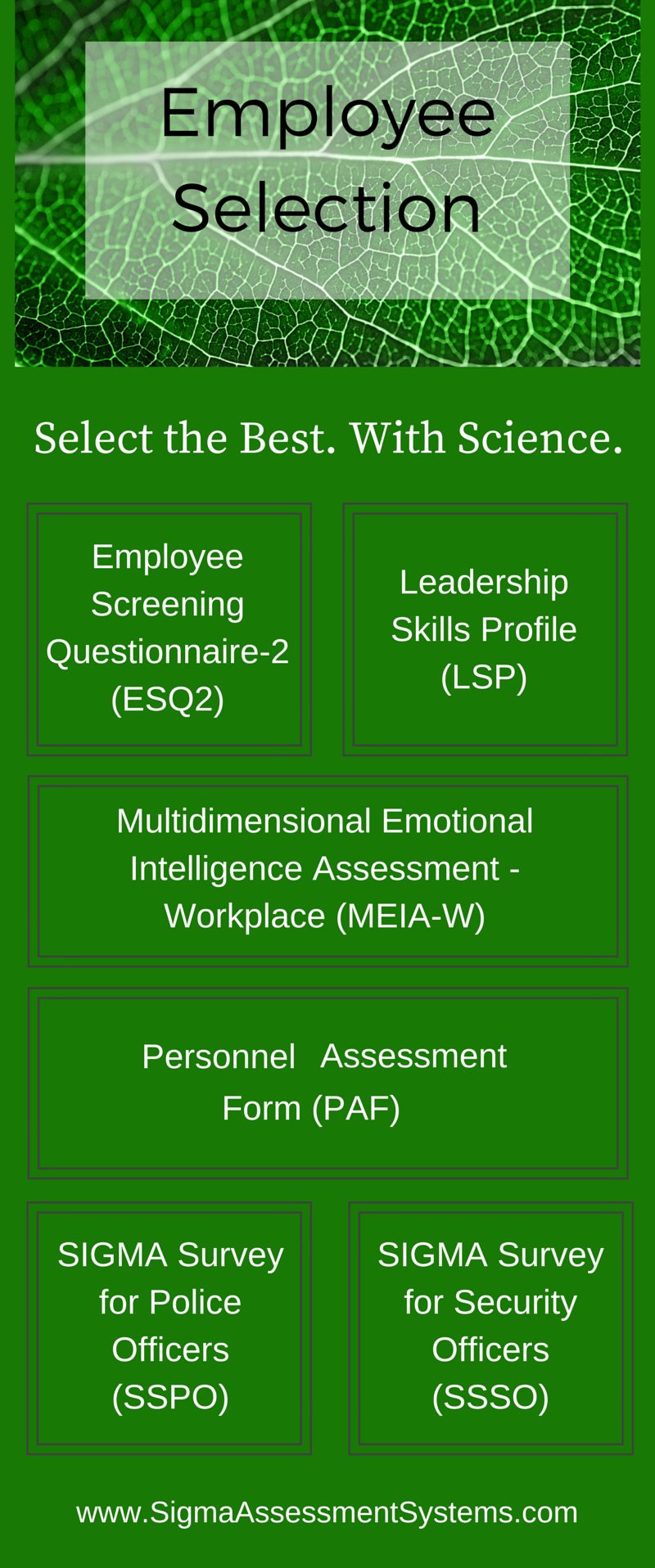 Employee Selection

Select the Best. With Science.

Employee Screening Questionnaire-2 (ESQ2)

Leadership Skills Profile (LSP)

Multidimensional Emotional Intelligence Assessment - Workplace (MEIA-W)

Personnel Assessment Form (PAF)

SIGMA Survey for Police Officers (SSPO)

SIGMA Survey for Security Officers (SSSO)

www.SigmaAssessmentSystems.com